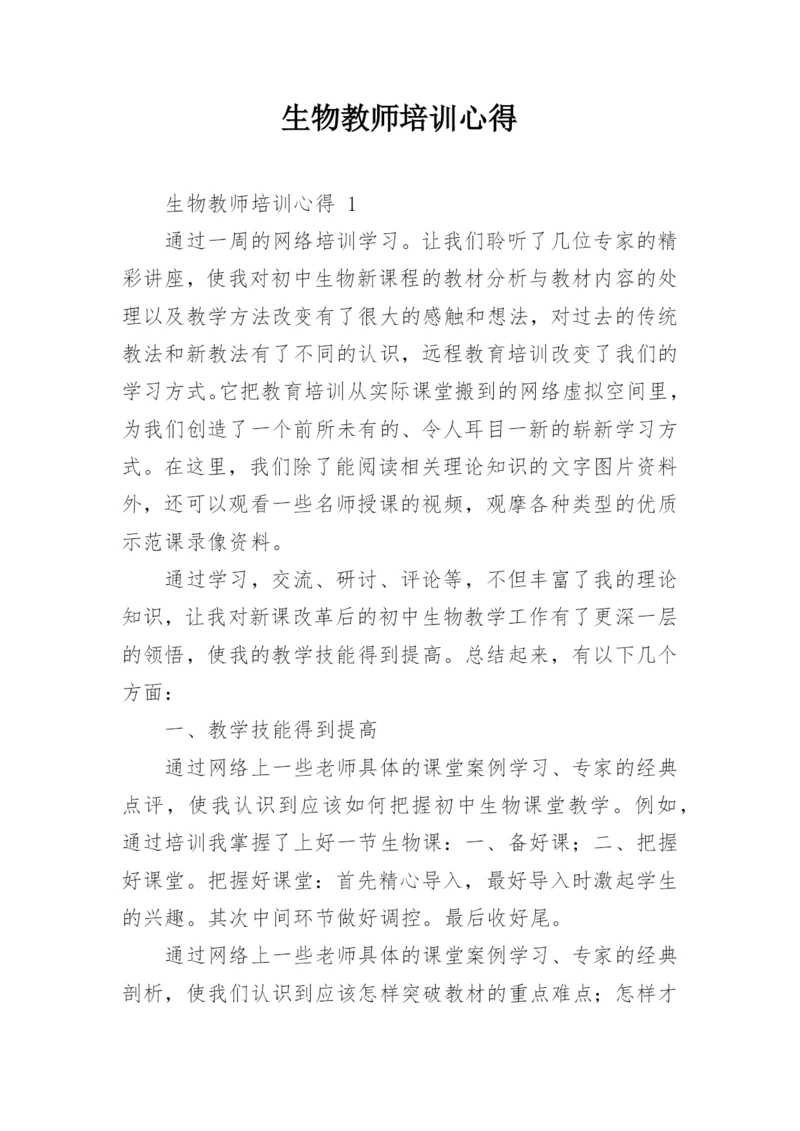 生物教师培训心得

生物教师培训心得 1

通过一周的网络培训学习。让我们聆听了几位专家的精彩讲座，使我对初中生物新课程的教材分析与教材内容的处理以及教学方法改变有了很大的感触和想法，对过去的传统教法和新教法有了不同的认识，远程教育培训改变了我们的学习方式。它把教育培训从实际课堂搬到的网络虚拟空间里，为我们创造了一个前所未有的、令人耳目一新的崭新学习方式。在这里，我们除了能阅读相关理论知识的文字图片资料外，还可以观看一些名师授课的视频，观摩各种类型的优质示范课录像资料。

通过学习，交流、研讨、评论等，不但丰富了我的理论知识，让我对新课改革后的初中生物教学工作有了更深一层的领悟，使我的教学技能得到提高。总结起来，有以下几个方面：

一、教学技能得到提高

通过网络上一些老师具体的课堂案例学习、专家的经典点评，使我认识到应该如何把握初中生物课堂教学。例如，通过培训我掌握了上好一节生物课：一、备好课；二、把握好课堂。把握好课堂：首先精心导入，最好导入时激起学生的兴趣。其次中间环节做好调控。最后收好尾。

通过网络上一些老师具体的课堂案例学习、专家的经典剖析，使我们认识到应该怎样突破教材的重点难点；怎样才